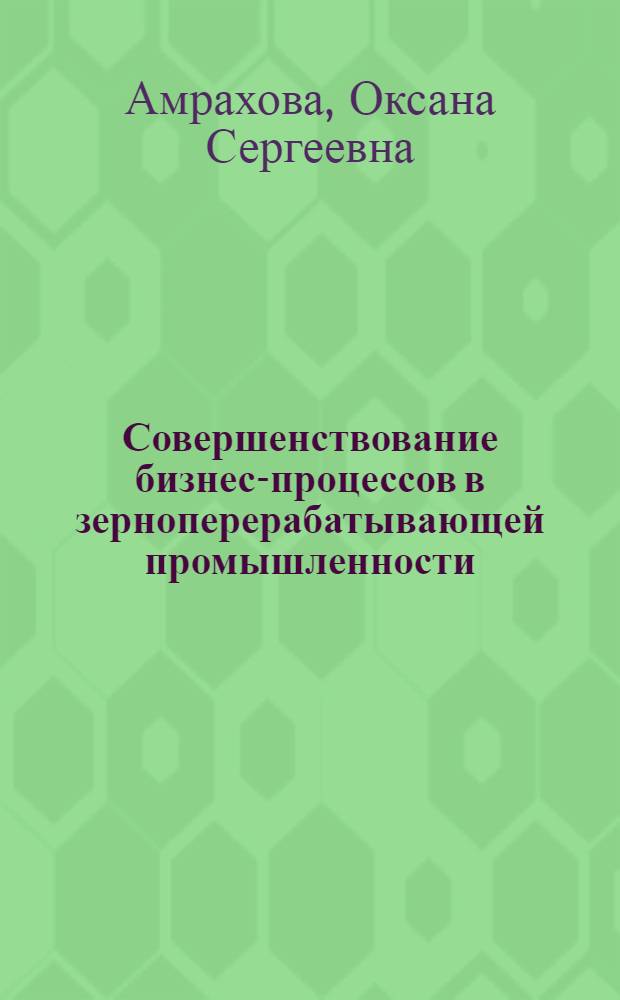 Амрахова, Оксана Сергеевна

Совершенствование бизнес-процессов в зерноперерабатывающей промышленности